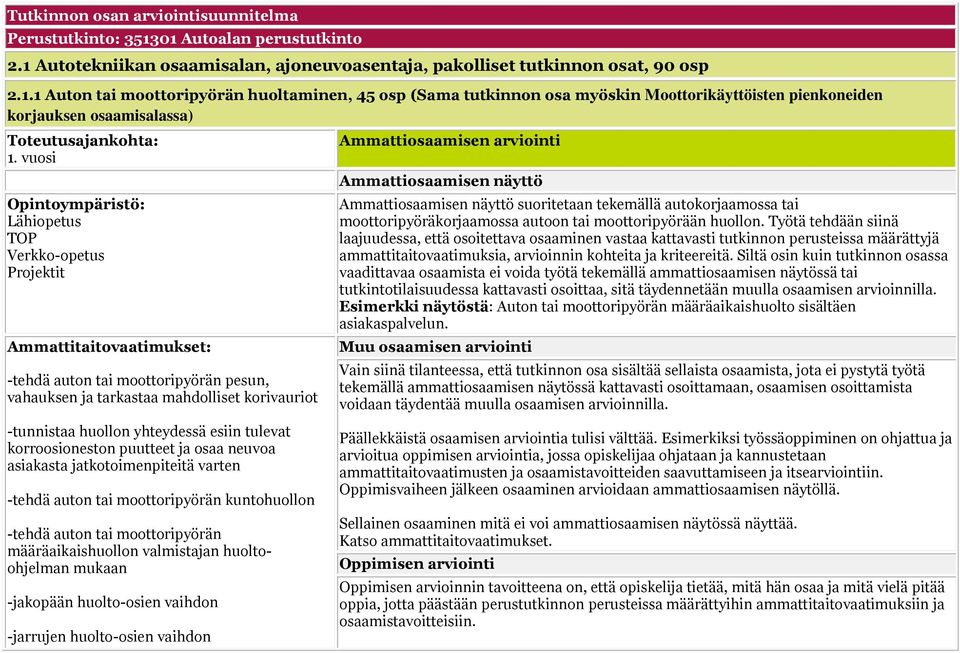 Tutkinnon osan arviointisuunnitelma

Perustutkinto: 351301 Autoalan perustutkinto

2.1 Autotekniikan osaamisalan, ajoneuvoasentaja, pakolliset tutkinnon osat, 90 osp

2.1.1 Auton tai moottoripyörän huoltaminen, 45 osp (Sama tutkinnon osa myöskin Moottorikäyttöisten pienkoneiden korjauksen osaamisalassa)

Toteutusajankohta:
1. vuosi

Opintoympäristö:
Lähiopetus
TOP
Verkko-opetus
Projektit

Ammattitaitovaatimukset:

-tehdä auton tai moottoripyörän pesun, vahauksen ja tarkastaa mahdolliset korivauriot

-tunnistaa huollon yhteydessä esiin tulevat korroosioneston puutteet ja osaa neuvoa asiakasta jatkotoimenpiteitä varten

-tehdä auton tai moottoripyörän kuntohuollon

-tehdä auton tai moottoripyörän määräaikaishuollon valmistajan huolto-ohjelman mukaan

-jakopään huolto-osien vaihdon

-jarrujen huolto-osien vaihdon

Ammattiosaamisen arviointi

Ammattiosaamisen näyttö

Ammattiosaamisen näyttö suoritetaan tekemällä autokorjaamossa tai moottoripyöräkorjaamossa autoon tai moottoripyörään huollon. Työtä tehdään siinä laajuudessa, että osoitettava osaaminen vastaa kattavasti tutkinnon perusteissa määrättyjä ammattitaitovaatimuksia, arvioinnin kohteita ja kriteereitä. Siltä osin kuin tutkinnon osassa vaadittavaa osaamista ei voida työtä tekemällä ammattiosaamisen näytössä tai tutkintotilaisuudessa kattavasti osoittaa, sitä täydennetään muulla osaamisen arvioinnilla.
Esimerkki näytöstä: Auton tai moottoripyörän määräaikaishuolto sisältäen asiakaspalvelun.

Muu osaamisen arviointi

Vain siinä tilanteessa, että tutkinnon osa sisältää sellaista osaamista, jota ei pystytä työtä tekemällä ammattiosaamisen näytössä kattavasti osoittamaan, osaamisen osoittamista voidaan täydentää muulla osaamisen arvioinnilla.

Päällekkäistä osaamisen arviointia tulisi välttää. Esimerkiksi työssäoppiminen on ohjattua ja arvioitua oppimisen arviointia, jossa opiskelijaa ohjataan ja kannustetaan ammattitaitovaatimusten ja osaamistavoitteiden saavuttamiseen ja itsearviointiin. Oppimisvaiheen jälkeen osaaminen arvioidaan ammattiosaamisen näytöllä.

Sellainen osaaminen mitä ei voi ammattiosaamisen näytössä näyttää.
Katso ammattitaitovaatimukset.

Oppimisen arviointi

Oppimisen arvioinnin tavoitteena on, että opiskelija tietää, mitä hän osaa ja mitä vielä pitää oppia, jotta päästään perustutkinnon perusteissa määrättyihin ammattitaitovaatimuksiin ja osaamistavoitteisiin.